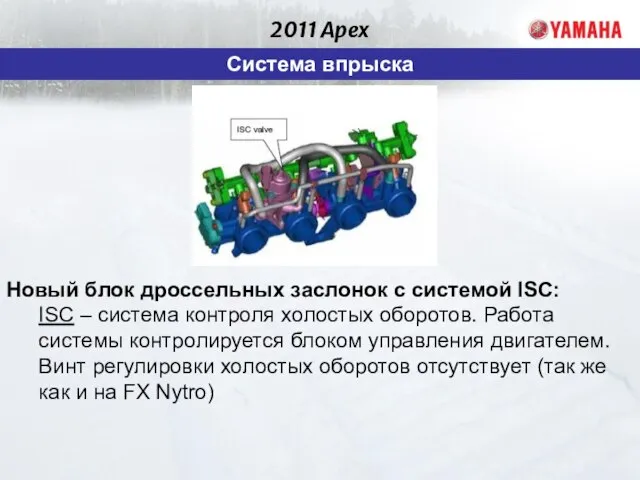 2011 Apex

YAMAHA

Система впрыска

ISC valve

Новый блок дроссельных заслонок с системой ISC:
ISC – система контроля холостых оборотов. Работа системы контролируется блоком управления двигателем. Винт регулировки холостых оборотов отсутствует (так же как и на FX Nytro)